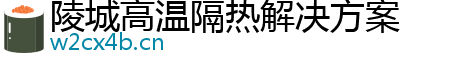 陵城高温隔热解决方案
w2cx4b.cn